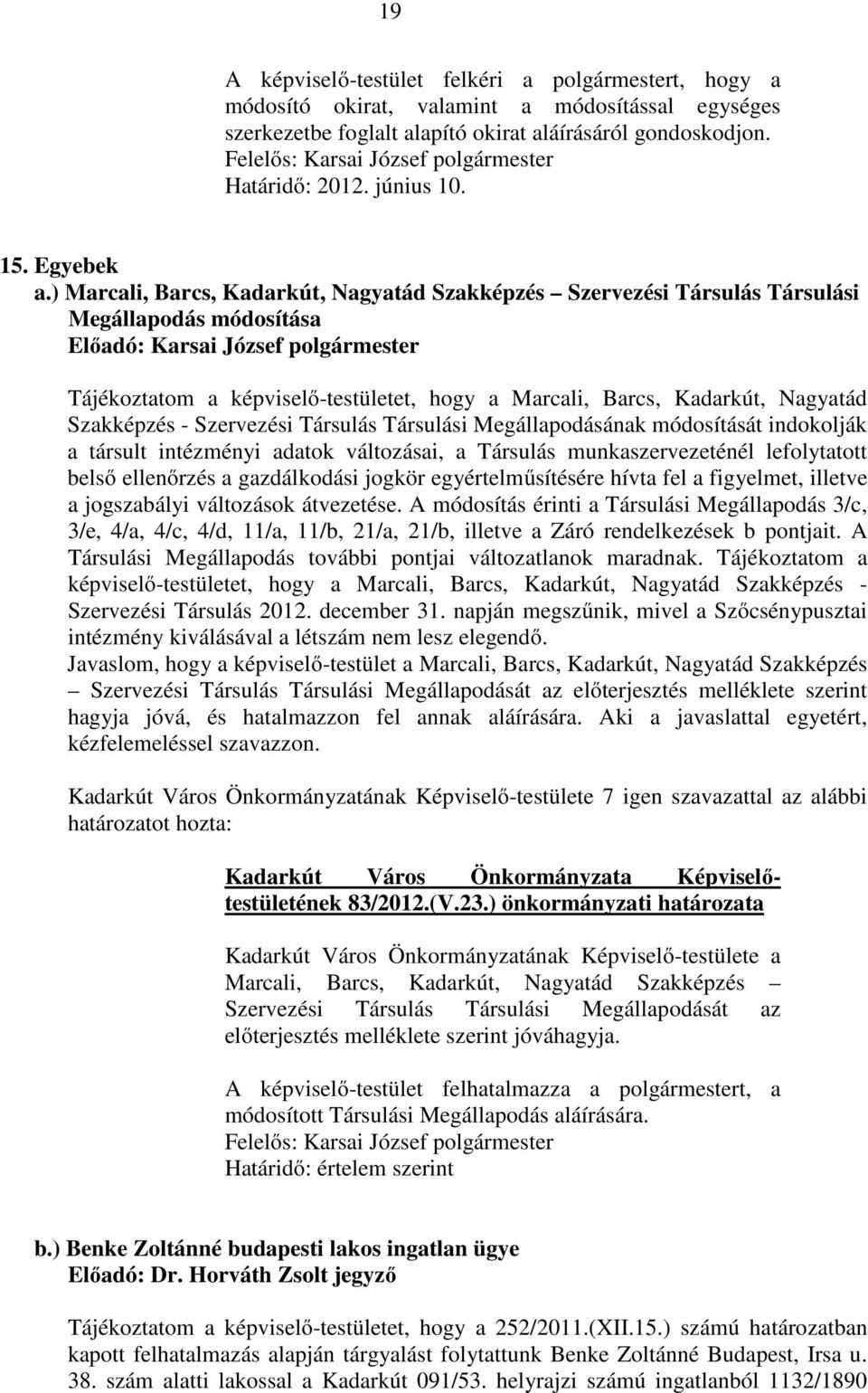 19

A képviselő-testület felkéri a polgármestert, hogy a módosító okirat, valamint a módosítással egységes szerkezetbe foglalt alapító okirat aláírásáról gondoskodjon.
Felelős: Karsai József polgármester
Határidő: 2012. június 10.

15. Egyebek
a.) Marcali, Barcs, Kadarkút, Nagyatád Szakképzés – Szervezési Társulás Társulási Megállapodás módosítása
Előadó: Karsai József polgármester

Tájékoztatom a képviselő-testületet, hogy a Marcali, Barcs, Kadarkút, Nagyatád Szakképzés - Szervezési Társulás Társulási Megállapodásának módosítását indokolják a társult intézményi adatok változásai, a Társulás munkaszervezeténél lefolytatott belső ellenőrzés a gazdálkodási jogkör egyértelműsítésére hívta fel a figyelmet, illetve a jogszabályi változások átvezetése. A módosítás érinti a Társulási Megállapodás 3/c, 3/e, 4/a, 4/c, 4/d, 11/a, 11/b, 21/a, 21/b, illetve a Záró rendelkezések b pontjait. A Társulási Megállapodás további pontjai változatlanok maradnak. Tájékoztatom a képviselő-testületet, hogy a Marcali, Barcs, Kadarkút, Nagyatád Szakképzés - Szervezési Társulás 2012. december 31. napján megszűnik, mivel a Szőcsénypusztai intézmény kiválásával a létszám nem lesz elegendő.
Javaslom, hogy a képviselő-testület a Marcali, Barcs, Kadarkút, Nagyatád Szakképzés – Szervezési Társulás Társulási Megállapodását az előterjesztés melléklete szerint hagyja jóvá, és hatalmazzon fel annak aláírására. Aki a javaslattal egyetért, kézfelemeléssel szavazzon.

Kadarkút Város Önkormányzatának Képviselő-testülete 7 igen szavazattal az alábbi határozatot hozta:

Kadarkút Város Önkormányzata Képviselő-testületének 83/2012.(V.23.) önkormányzati határozata

Kadarkút Város Önkormányzatának Képviselő-testülete a Marcali, Barcs, Kadarkút, Nagyatád Szakképzés – Szervezési Társulás Társulási Megállapodását az előterjesztés melléklete szerint jóváhagyja.

A képviselő-testület felhatalmazza a polgármestert, a módosított Társulási Megállapodás aláírására.
Felelős: Karsai József polgármester
Határidő: értelem szerint

b.) Benke Zoltánné budapesti lakos ingatlan ügye
Előadó: Dr. Horváth Zsolt jegyző

Tájékoztatom a képviselő-testületet, hogy a 252/2011.(XII.15.) számú határozatban kapott felhatalmazás alapján tárgyalást folytattunk Benke Zoltánné Budapest, Irsa u. 38. szám alatti lakossal a Kadarkút 091/53. helyrajzi számú ingatlanból 1132/1890